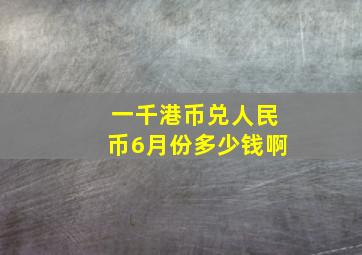 一千港币兑人民币6月份多少钱啊